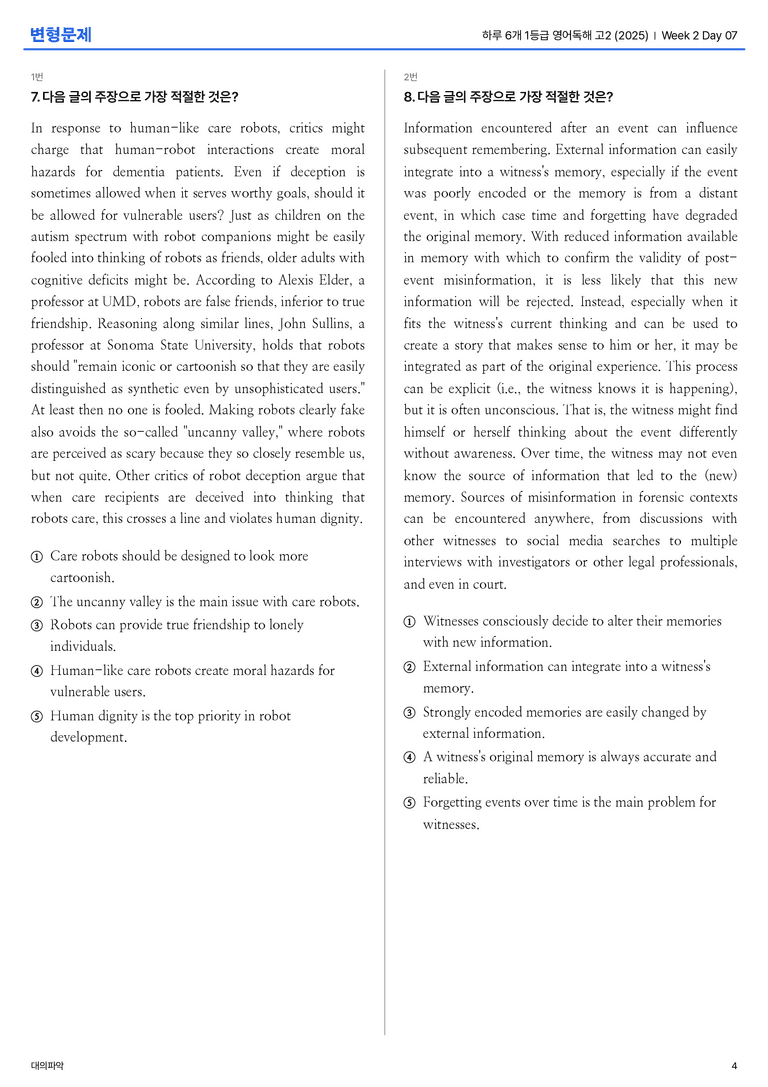 변형문제

하루 6개 1등급 영어독해 고2 (2025) | Week 2 Day 07

1번

7. 다음 글의 주장으로 가장 적절한 것은?

In response to human-like care robots, critics might charge that human-robot interactions create moral hazards for dementia patients. Even if deception is sometimes allowed when it serves worthy goals, should it be allowed for vulnerable users? Just as children on the autism spectrum with robot companions might be easily fooled into thinking of robots as friends, older adults with cognitive deficits might be. According to Alexis Elder, a professor at UMD, robots are false friends, inferior to true friendship. Reasoning along similar lines, John Sullins, a professor at Sonoma State University, holds that robots should "remain iconic or cartoonish so that they are easily distinguished as synthetic even by unsophisticated users." At least then no one is fooled. Making robots clearly fake also avoids the so-called "uncanny valley," where robots are perceived as scary because they so closely resemble us, but not quite. Other critics of robot deception argue that when care recipients are deceived into thinking that robots care, this crosses a line and violates human dignity.

① Care robots should be designed to look more cartoonish.
② The uncanny valley is the main issue with care robots.
③ Robots can provide true friendship to lonely individuals.
④ Human-like care robots create moral hazards for vulnerable users.
⑤ Human dignity is the top priority in robot development.

2번

8. 다음 글의 주장으로 가장 적절한 것은?

Information encountered after an event can influence subsequent remembering. External information can easily integrate into a witness's memory, especially if the event was poorly encoded or the memory is from a distant event, in which case time and forgetting have degraded the original memory. With reduced information available in memory with which to confirm the validity of post-event misinformation, it is less likely that this new information will be rejected. Instead, especially when it fits the witness's current thinking and can be used to create a story that makes sense to him or her, it may be integrated as part of the original experience. This process can be explicit (i.e., the witness knows it is happening), but it is often unconscious. That is, the witness might find himself or herself thinking about the event differently without awareness. Over time, the witness may not even know the source of information that led to the (new) memory. Sources of misinformation in forensic contexts can be encountered anywhere, from discussions with other witnesses to social media searches to multiple interviews with investigators or other legal professionals, and even in court.

① Witnesses consciously decide to alter their memories with new information.
② External information can integrate into a witness's memory.
③ Strongly encoded memories are easily changed by external information.
④ A witness's original memory is always accurate and reliable.
⑤ Forgetting events over time is the main problem for witnesses.

대의파악

4